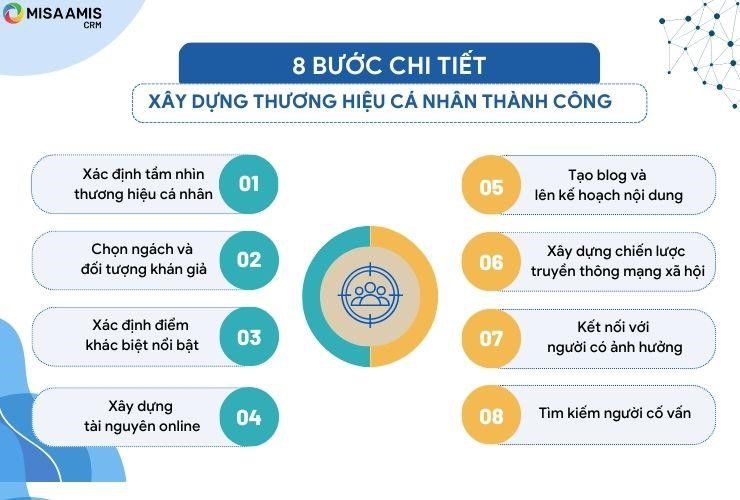 MISA AMIS CRM

8 BƯỚC CHI TIẾT

XÂY DỰNG THƯƠNG HIỆU CÁ NHÂN THÀNH CÔNG

Xác định tầm nhìn thương hiệu cá nhân 01

Chọn ngách và đối tượng khán giả 02

Xác định điểm khác biệt nổi bật 03

Xây dựng tài nguyên online 04

05 Tạo blog và lên kế hoạch nội dung

06 Xây dựng chiến lược truyền thông mạng xã hội

07 Kết nối với người có ảnh hưởng

08 Tìm kiếm người cố vấn